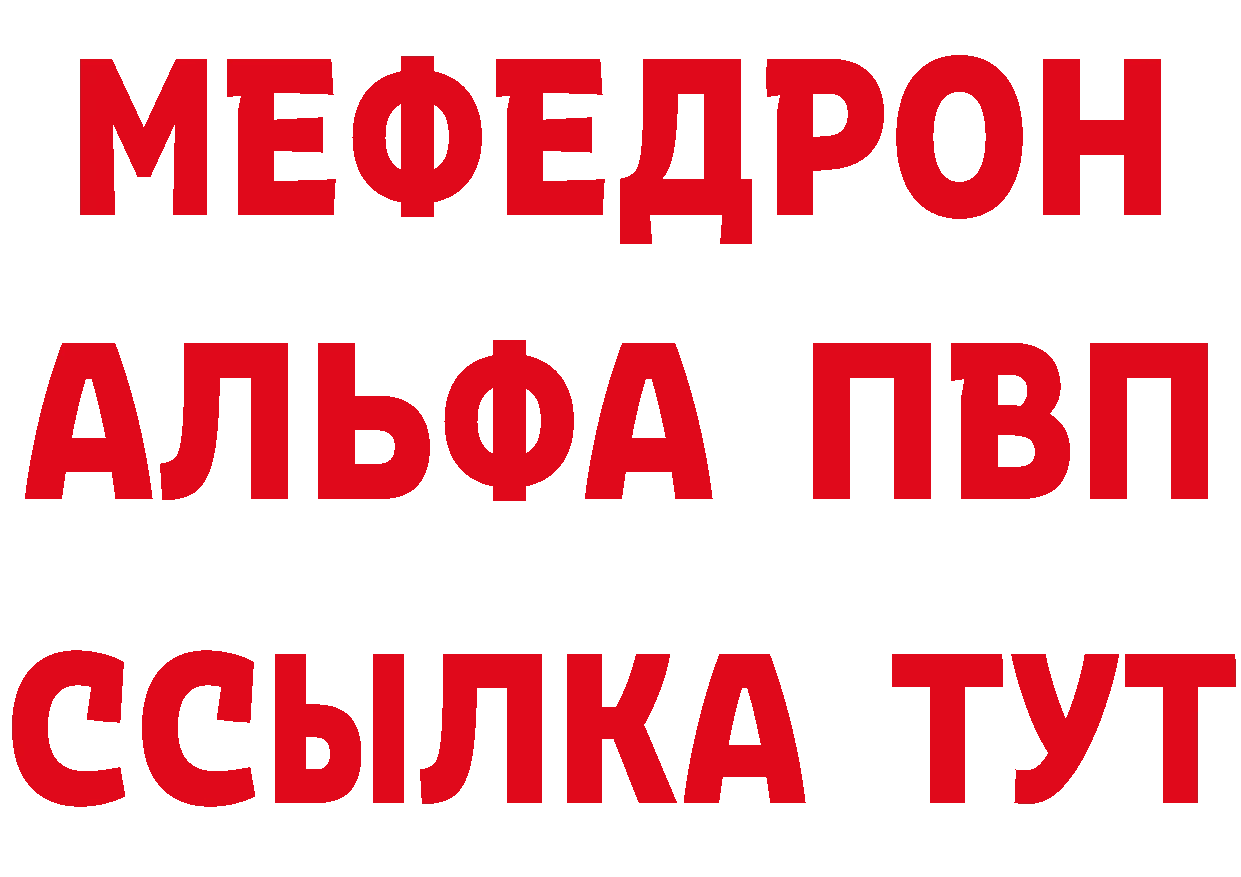 МЕФЕДРОН
АЛЬФА ПВП
ССЫЛКА ТУТ